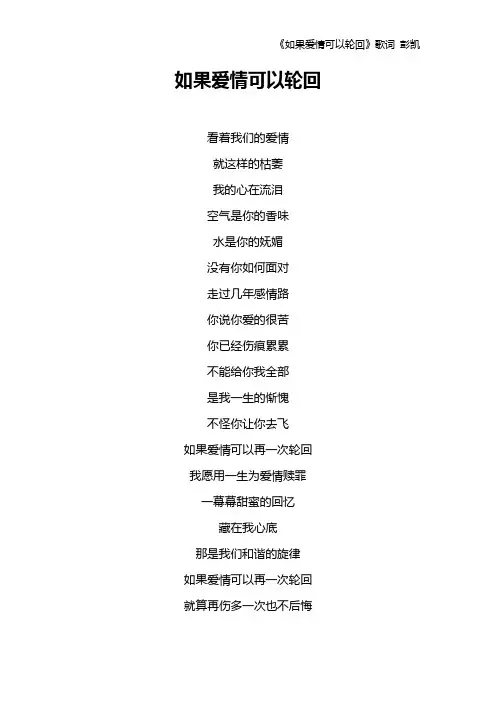 《如果爱情可以轮回》歌词 彭凯

如果爱情可以轮回

看着我们的爱情

就这样的枯萎

我的心在流泪

空气是你的香味

水是你的妩媚

没有你如何面对

走过几年感情路

你说你爱的很苦

你已经伤痕累累

不能给你我全部

是我一生的惭愧

不怪你让你去飞

如果爱情可以再一次轮回

我愿用一生为爱情赎罪

一幕幕甜蜜的回忆

藏在我心底

那是我们和谐的旋律

如果爱情可以再一次轮回

就算再伤多一次也不后悔